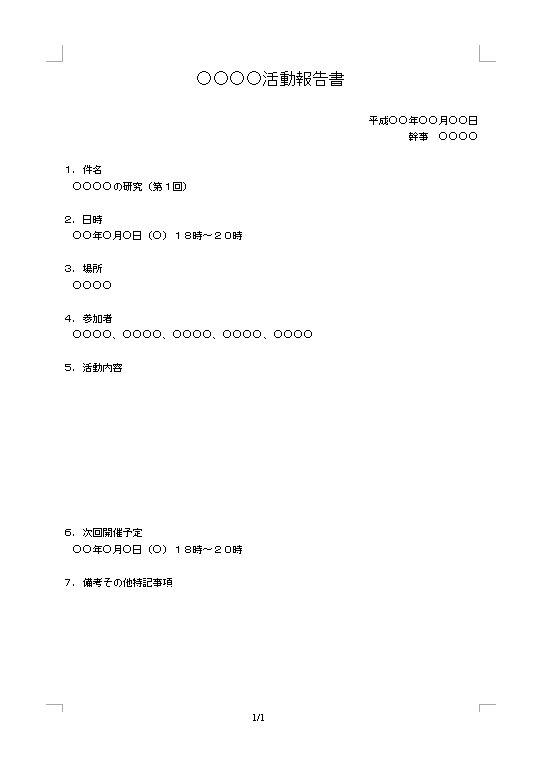 ○○○○活動報告書

平成○○年○○月○○日
幹事　○○○○

１．件名
○○○○の研究（第１回）

２．日時
○○年○月○日（○）１８時～２０時

３．場所
○○○○

４．参加者
○○○○、○○○○、○○○○、○○○○、○○○○

５．活動内容

６．次回開催予定
○○年○月○日（○）１８時～２０時

７．備考その他特記事項

1/1